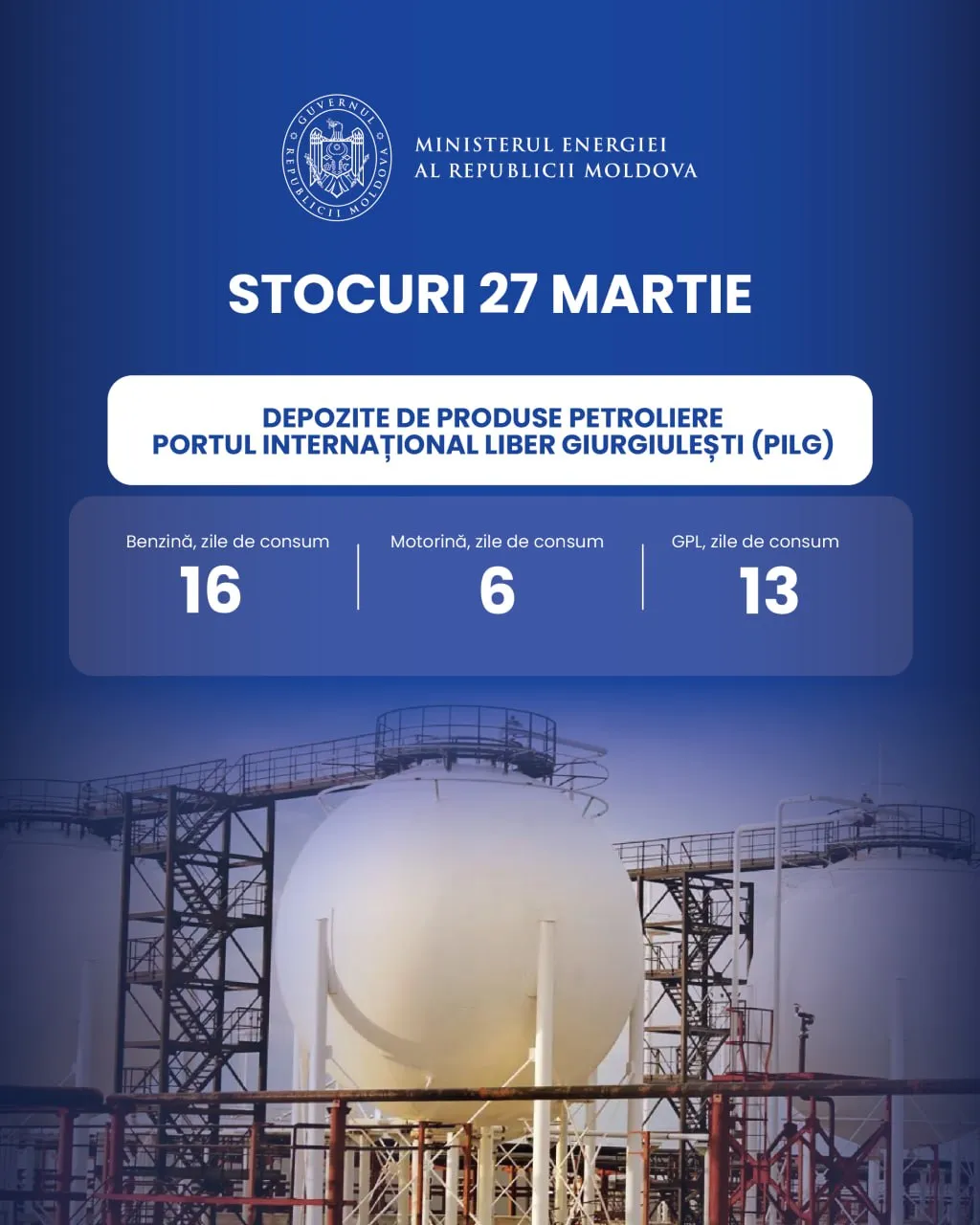 GUVERNUL REPUBLICII MOLDOVA

MINISTERUL ENERGIEI
AL REPUBLICII MOLDOVA

STOCURI 27 MARTIE

DEPOZITE DE PRODUSE PETROLIERE
PORTUL INTERNAȚIONAL LIBER GIURGIULEȘTI (PILG)

Benzină, zile de consum
16

Motorină, zile de consum
6

GPL, zile de consum
13